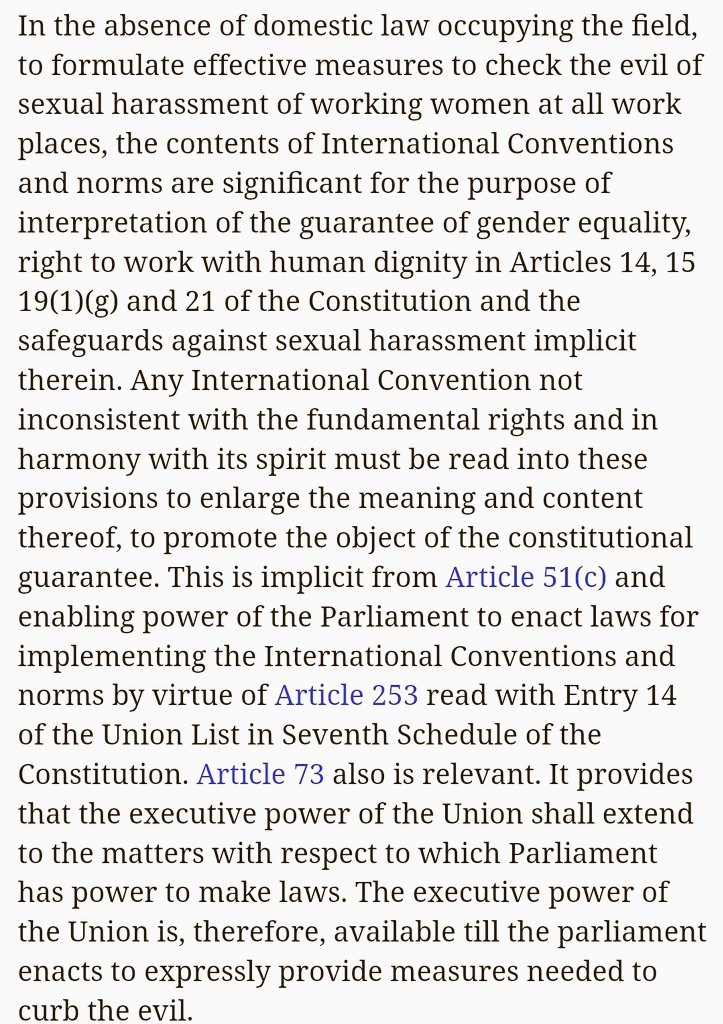 In the absence of domestic law occupying the field, to formulate effective measures to check the evil of sexual harassment of working women at all work places, the contents of International Conventions and norms are significant for the purpose of interpretation of the guarantee of gender equality, right to work with human dignity in Articles 14, 15 19(1)(g) and 21 of the Constitution and the safeguards against sexual harassment implicit therein. Any International Convention not inconsistent with the fundamental rights and in harmony with its spirit must be read into these provisions to enlarge the meaning and content thereof, to promote the object of the constitutional guarantee. This is implicit from Article 51(c) and enabling power of the Parliament to enact laws for implementing the International Conventions and norms by virtue of Article 253 read with Entry 14 of the Union List in Seventh Schedule of the Constitution. Article 73 also is relevant. It provides that the executive power of the Union shall extend to the matters with respect to which Parliament has power to make laws. The executive power of the Union is, therefore, available till the parliament enacts to expressly provide measures needed to curb the evil.